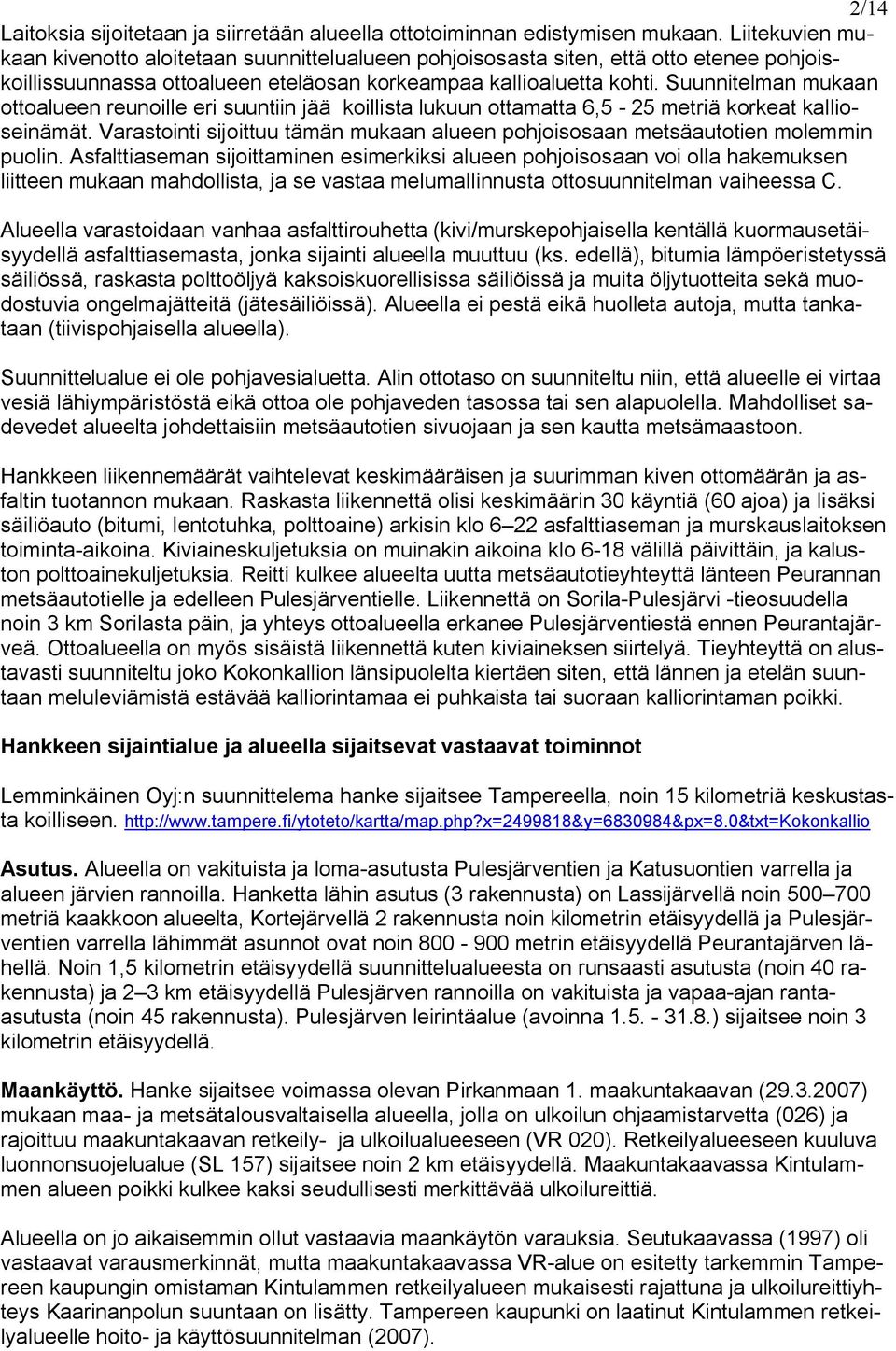 2/14

Laitoksia sijoitetaan ja siirretään alueella ottotoiminnan edistymisen mukaan. Liitekuvien mukaan kivenotto aloitetaan suunnittelualueen pohjoisosasta siten, että otto etenee pohjoiskoillissuunnassa ottoalueen eteläosan korkeampaa kallioaluetta kohti. Suunnitelman mukaan ottoalueen reunoille eri suuntiin jää koillista lukuun ottamatta 6,5 - 25 metriä korkeat kallioseinämät. Varastointi sijoittuu tämän mukaan alueen pohjoisosaan metsäautotien molemmin puolin. Asfalttiaseman sijoittaminen esimerkiksi alueen pohjoisosaan voi olla hakemuksen liitteen mukaan mahdollista, ja se vastaa melumallinnusta ottosuunnitelman vaiheessa C.

Alueella varastoidaan vanhaa asfalttirouhetta (kivi/murskepohjaisella kentällä kuormausetäisyydellä asfalttiasemasta, jonka sijainti alueella muuttuu (ks. edellä), bitumia lämpöeristetyssä säiliössä, raskasta polttoöljyä kaksoiskuorellisissa säiliöissä ja muita öljytuotteita sekä muodostuvia ongelmajätteitä (jätesäiliöissä). Alueella ei pestä eikä huolleta autoja, mutta tankataan (tiivispohjaisella alueella).

Suunnittelualue ei ole pohjavesialuetta. Alin ottotaso on suunniteltu niin, että alueelle ei virtaa vesiä lähiympäristöstä eikä ottoa ole pohjaveden tasossa tai sen alapuolella. Mahdolliset sadevedet alueelta johdettaisiin metsäautotien sivuojaan ja sen kautta metsämaastoon.

Hankkeen liikennemäärät vaihtelevat keskimääräisen ja suurimman kiven ottomäärän ja asfaltin tuotannon mukaan. Raskasta liikennettä olisi keskimäärin 30 käyntiä (60 ajoa) ja lisäksi säiliöauto (bitumi, lentotuhka, polttoaine) arkisin klo 6–22 asfalttiaseman ja murskauslaitoksen toiminta-aikoina. Kiviaineskuljetuksia on muinakin aikoina klo 6-18 välillä päivittäin, ja kaluston polttoainekuljetuksia. Reitti kulkee alueelta uutta metsäautotieyhteyttä länteen Peurannan metsäautotielle ja edelleen Pulesjärventielle. Liikennettä on Sorila-Pulesjärvi -tieosuudella noin 3 km Sorilasta päin, ja yhteys ottoalueella erkanee Pulesjärventiestä ennen Peurantajärveä. Ottoalueella on myös sisäistä liikennettä kuten kiviaineksen siirtelyä. Tieyhteyttä on alustavasti suunniteltu joko Kokonkallion länsipuolelta kiertäen siten, että lännen ja etelän suuntaan meluleviämistä estävää kalliorintamaa ei puhkaista tai suoraan kalliorintaman poikki.

Hankkeen sijaintialue ja alueella sijaitsevat vastaavat toiminnot

Lemminkäinen Oyj:n suunnittelema hanke sijaitsee Tampereella, noin 15 kilometriä keskustasta koilliseen. http://www.tampere.fi/ytoteto/kartta/map.php?x=2499818&y=6830984&px=8.0&txt=Kokonkallio

Asutus. Alueella on vakituista ja loma-asutusta Pulesjärventien ja Katusuontien varrella ja alueen järvien rannoilla. Hanketta lähin asutus (3 rakennusta) on Lassijärvellä noin 500–700 metriä kaakkoon alueelta, Kortejärvellä 2 rakennusta noin kilometrin etäisyydellä ja Pulesjärventien varrella lähimmät asunnot ovat noin 800 - 900 metrin etäisyydellä Peurantajärven lähellä. Noin 1,5 kilometrin etäisyydellä suunnittelualueesta on runsaasti asutusta (noin 40 rakennusta) ja 2–3 km etäisyydellä Pulesjärven rannoilla on vakituista ja vapaa-ajan ranta-asutusta (noin 45 rakennusta). Pulesjärven leirintäalue (avoinna 1.5. - 31.8.) sijaitsee noin 3 kilometrin etäisyydellä.

Maankäyttö. Hanke sijaitsee voimassa olevan Pirkanmaan 1. maakuntakaavan (29.3.2007) mukaan maa- ja metsätalousvaltaisella alueella, jolla on ulkoilun ohjaamistarvetta (026) ja rajoittuu maakuntakaavan retkeily- ja ulkoilualueeseen (VR 020). Retkeilyalueeseen kuuluva luonnonsuojelualue (SL 157) sijaitsee noin 2 km etäisyydellä. Maakuntakaavassa Kintulammen alueen poikki kulkee kaksi seudullisesti merkittävää ulkoilureittiä.

Alueella on jo aikaisemmin ollut vastaavia maankäytön varauksia. Seutukaavassa (1997) oli vastaavat varausmerkinnät, mutta maakuntakaavassa VR-alue on esitetty tarkemmin Tampereen kaupungin omistaman Kintulammen retkeilyalueen mukaisesti rajattuna ja ulkoilureittiyhteys Kaarinanpolun suuntaan on lisätty. Tampereen kaupunki on laatinut Kintulammen retkeilyalueelle hoito- ja käyttösuunnitelman (2007).